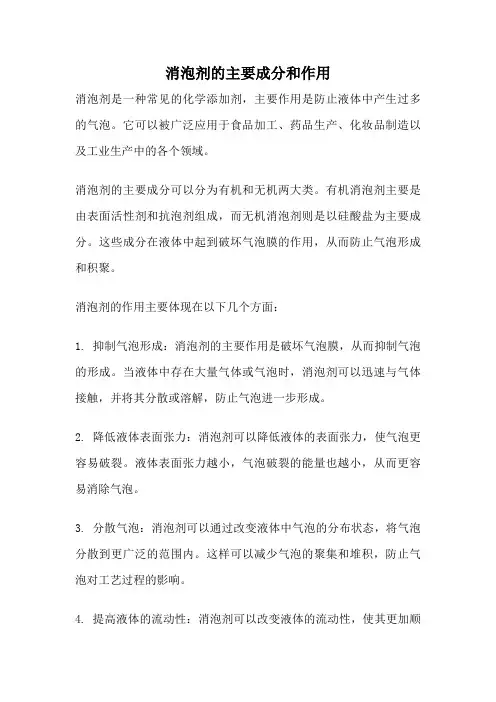 消泡剂的主要成分和作用

消泡剂是一种常见的化学添加剂，主要作用是防止液体中产生过多的气泡。它可以被广泛应用于食品加工、药品生产、化妆品制造以及工业生产中的各个领域。

消泡剂的主要成分可以分为有机和无机两大类。有机消泡剂主要是由表面活性剂和抗泡剂组成，而无机消泡剂则是以硅酸盐为主要成分。这些成分在液体中起到破坏气泡膜的作用，从而防止气泡形成和积聚。

消泡剂的作用主要体现在以下几个方面：

1. 抑制气泡形成：消泡剂的主要作用是破坏气泡膜，从而抑制气泡的形成。当液体中存在大量气体或气泡时，消泡剂可以迅速与气体接触，并将其分散或溶解，防止气泡进一步形成。

2. 降低液体表面张力：消泡剂可以降低液体的表面张力，使气泡更容易破裂。液体表面张力越小，气泡破裂的能量也越小，从而更容易消除气泡。

3. 分散气泡：消泡剂可以通过改变液体中气泡的分布状态，将气泡分散到更广泛的范围内。这样可以减少气泡的聚集和堆积，防止气泡对工艺过程的影响。

4. 提高液体的流动性：消泡剂可以改变液体的流动性，使其更加顺